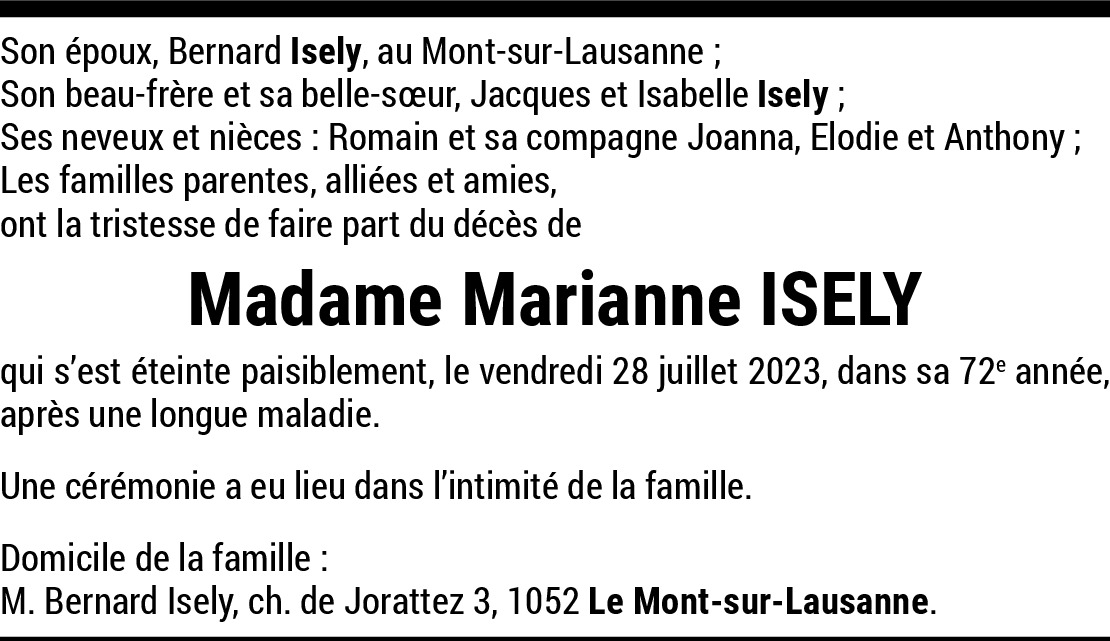 Son époux, Bernard Isely, au Mont-sur-Lausanne ;
Son beau-frère et sa belle-sœur, Jacques et Isabelle Isely ;
Ses neveux et nièces : Romain et sa compagne Joanna, Elodie et Anthony ;
Les familles parentes, alliées et amies,
ont la tristesse de faire part du décès de

Madame Marianne ISELY

qui s'est éteinte paisiblement, le vendredi 28 juillet 2023, dans sa 72e année, après une longue maladie.

Une cérémonie a eu lieu dans l'intimité de la famille.

Domicile de la famille :
M. Bernard Isely, ch. de Jorattez 3, 1052 Le Mont-sur-Lausanne.